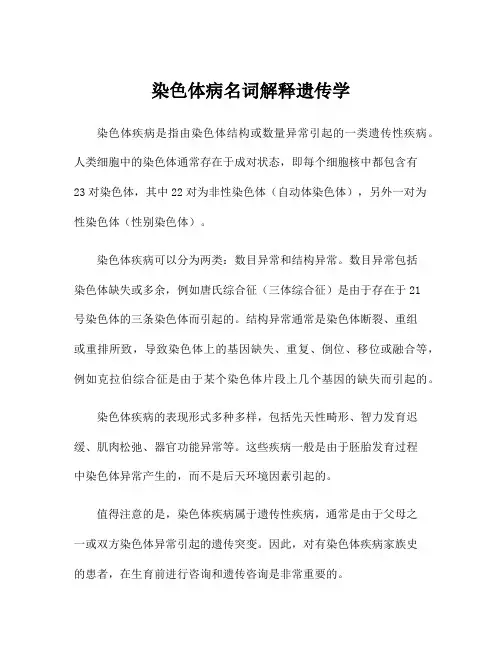 染色体病名词解释遗传学

染色体疾病是指由染色体结构或数量异常引起的一类遗传性疾病。人类细胞中的染色体通常存在于成对状态，即每个细胞核中都包含有23对染色体，其中22对为非性染色体（自动体染色体），另外一对为性染色体（性别染色体）。

染色体疾病可以分为两类：数目异常和结构异常。数目异常包括染色体缺失或多余，例如唐氏综合征（三体综合征）是由于存在于21号染色体的三条染色体而引起的。结构异常通常是染色体断裂、重组或重排所致，导致染色体上的基因缺失、重复、倒位、移位或融合等，例如克拉伯综合征是由于某个染色体片段上几个基因的缺失而引起的。

染色体疾病的表现形式多种多样，包括先天性畸形、智力发育迟缓、肌肉松弛、器官功能异常等。这些疾病一般是由于胚胎发育过程中染色体异常产生的，而不是后天环境因素引起的。

值得注意的是，染色体疾病属于遗传性疾病，通常是由于父母之一或双方染色体异常引起的遗传突变。因此，对有染色体疾病家族史的患者，在生育前进行咨询和遗传咨询是非常重要的。